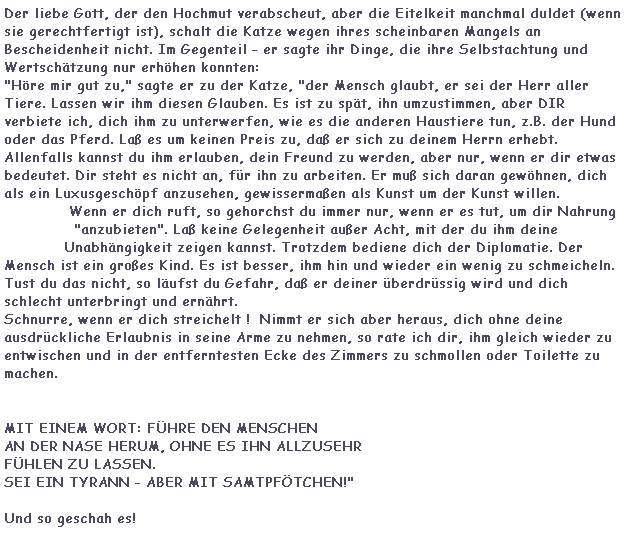 Der liebe Gott, der den Hochmut verabscheut, aber die Eitelkeit manchmal duldet (wenn sie gerechtfertigt ist), schalt die Katze wegen ihres scheinbaren Mangels an Bescheidenheit nicht. Im Gegenteil - er sagte ihr Dinge, die ihre Selbstachtung und Wertschätzung nur erhöhen konnten:
"Höre mir gut zu," sagte er zu der Katze, "der Mensch glaubt, er sei der Herr aller Tiere. Lassen wir ihm diesen Glauben. Es ist zu spät, ihn umzustimmen, aber DIR verbiete ich, dich ihm zu unterwerfen, wie es die anderen Haustiere tun, z.B. der Hund oder das Pferd. Laß es um keinen Preis zu, daß er sich zu deinem Herrn erhebt. Allenfalls kannst du ihm erlauben, dein Freund zu werden, aber nur, wenn er dir etwas bedeutet. Dir steht es nicht an, für ihn zu arbeiten. Er muß sich daran gewöhnen, dich als ein Luxusgeschöpf anzusehen, gewissermaßen als Kunst um der Kunst willen.
Wenn er dich ruft, so gehorchst du immer nur, wenn er es tut, um dir Nahrung "anzubieten". Laß keine Gelegenheit außer Acht, mit der du ihm deine Unabhängigkeit zeigen kannst. Trotzdem bediene dich der Diplomatie. Der Mensch ist ein großes Kind. Es ist besser, ihm hin und wieder ein wenig zu schmeicheln. Tust du das nicht, so läufst du Gefahr, daß er deiner überdrüssig wird und dich schlecht unterbringt und ernährt.
Schnurre, wenn er dich streichelt ! Nimmt er sich aber heraus, dich ohne deine ausdrückliche Erlaubnis in seine Arme zu nehmen, so rate ich dir, ihm gleich wieder zu entwischen und in der entferntesten Ecke des Zimmers zu schmollen oder Toilette zu machen.

MIT EINEM WORT: FÜHRE DEN MENSCHEN
AN DER NASE HERUM, OHNE ES IHN ALLZUSEHR
FÜHLEN ZU LASSEN.
SEI EIN TYRANN - ABER MIT SAMTPFÖTCHEN!"

Und so geschah es!